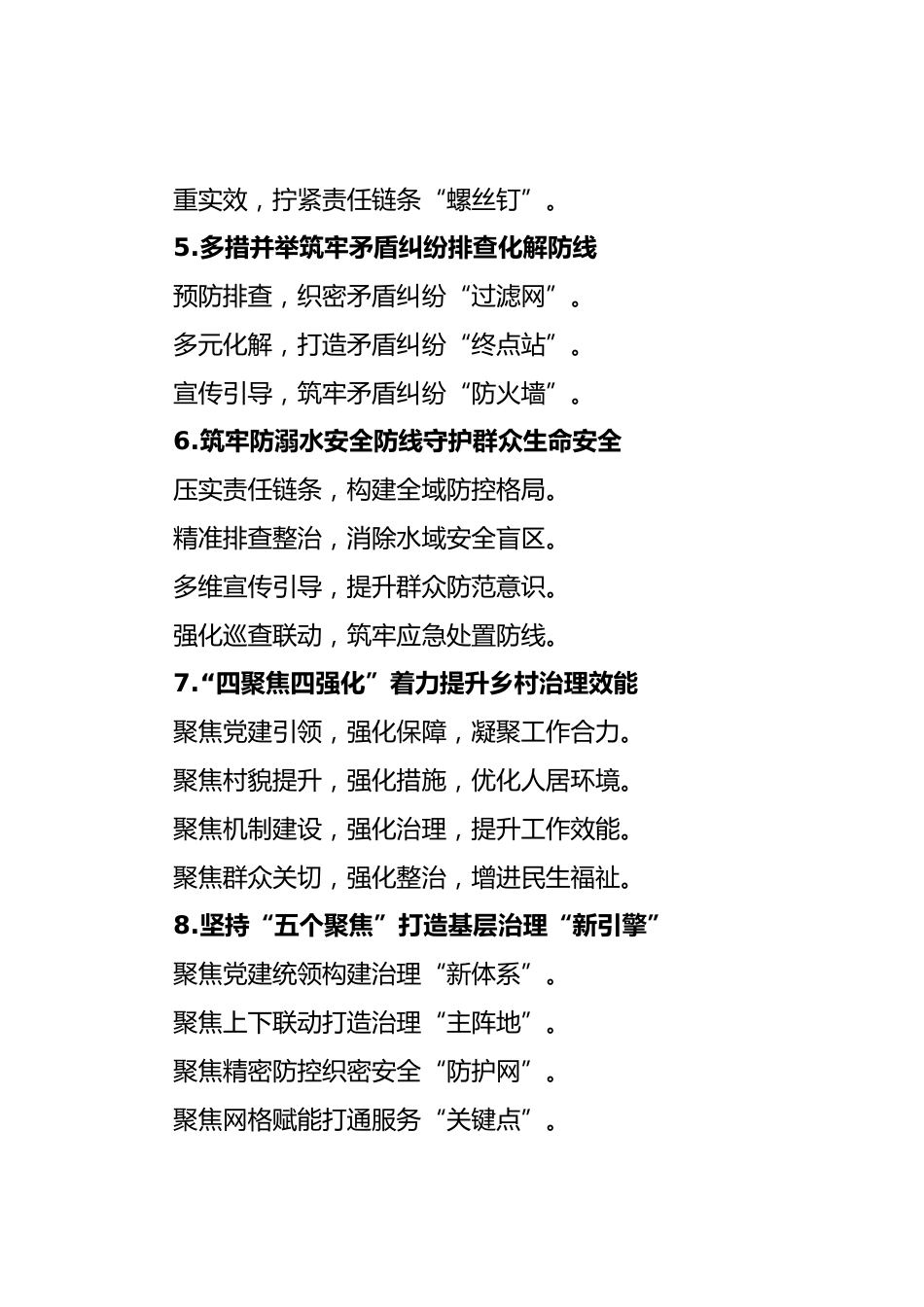 重实效，拧紧责任链条“螺丝钉”。

5.多措并举筑牢矛盾纠纷排查化解防线

预防排查，织密矛盾纠纷“过滤网”。

多元化解，打造矛盾纠纷“终点站”。

宣传引导，筑牢矛盾纠纷“防火墙”。

6.筑牢防溺水安全防线守护群众生命安全

压实责任链条，构建全域防控格局。

精准排查整治，消除水域安全盲区。

多维宣传引导，提升群众防范意识。

强化巡查联动，筑牢应急处置防线。

7.“四聚焦四强化”着力提升乡村治理效能

聚焦党建引领，强化保障，凝聚工作合力。

聚焦村貌提升，强化措施，优化人居环境。

聚焦机制建设，强化治理，提升工作效能。

聚焦群众关切，强化整治，增进民生福祉。

8.坚持“五个聚焦”打造基层治理“新引擎”

聚焦党建统领构建治理“新体系”。

聚焦上下联动打造治理“主阵地”。

聚焦精密防控织密安全“防护网”。

聚焦网格赋能打通服务“关键点”。